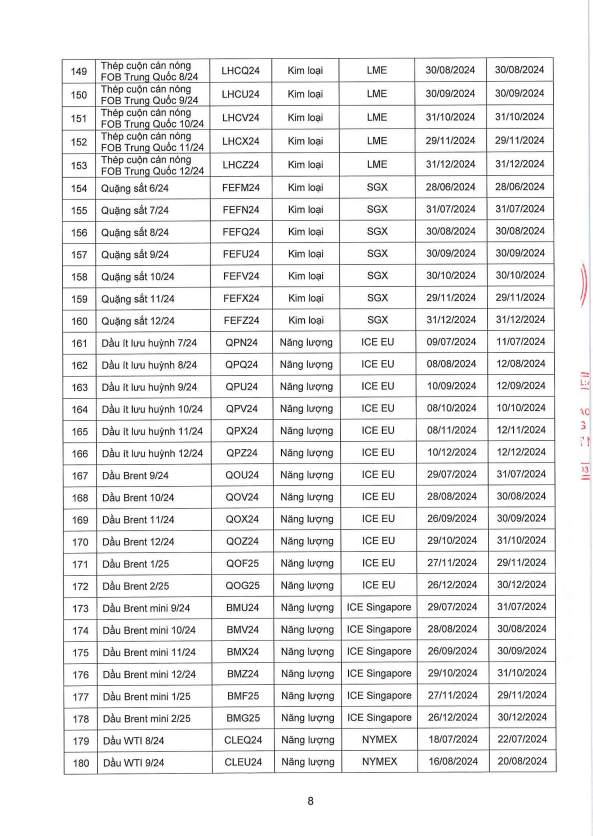 | 149 | Thép cuộn cán nóng FOB Trung Quốc 8/24 | LHCQ24 | Kim loại | LME | 30/08/2024 | 30/08/2024 |
|---|---|---|---|---|---|---|
| 150 | Thép cuộn cán nóng FOB Trung Quốc 9/24 | LHCU24 | Kim loại | LME | 30/09/2024 | 30/09/2024 |
| 151 | Thép cuộn cán nóng FOB Trung Quốc 10/24 | LHCV24 | Kim loại | LME | 31/10/2024 | 31/10/2024 |
| 152 | Thép cuộn cán nóng FOB Trung Quốc 11/24 | LHCX24 | Kim loại | LME | 29/11/2024 | 29/11/2024 |
| 153 | Thép cuộn cán nóng FOB Trung Quốc 12/24 | LHCZ24 | Kim loại | LME | 31/12/2024 | 31/12/2024 |
| 154 | Quặng sắt 6/24 | FEFM24 | Kim loại | SGX | 28/06/2024 | 28/06/2024 |
| 155 | Quặng sắt 7/24 | FEFN24 | Kim loại | SGX | 31/07/2024 | 31/07/2024 |
| 156 | Quặng sắt 8/24 | FEFQ24 | Kim loại | SGX | 30/08/2024 | 30/08/2024 |
| 157 | Quặng sắt 9/24 | FEFU24 | Kim loại | SGX | 30/09/2024 | 30/09/2024 |
| 158 | Quặng sắt 10/24 | FEFV24 | Kim loại | SGX | 30/10/2024 | 30/10/2024 |
| 159 | Quặng sắt 11/24 | FEFX24 | Kim loại | SGX | 29/11/2024 | 29/11/2024 |
| 160 | Quặng sắt 12/24 | FEFZ24 | Kim loại | SGX | 31/12/2024 | 31/12/2024 |
| 161 | Dầu ít lưu huỳnh 7/24 | QPN24 | Năng lượng | ICE EU | 09/07/2024 | 11/07/2024 |
| 162 | Dầu ít lưu huỳnh 8/24 | QPQ24 | Năng lượng | ICE EU | 08/08/2024 | 12/08/2024 |
| 163 | Dầu ít lưu huỳnh 9/24 | QPU24 | Năng lượng | ICE EU | 10/09/2024 | 12/09/2024 |
| 164 | Dầu ít lưu huỳnh 10/24 | QPV24 | Năng lượng | ICE EU | 08/10/2024 | 10/10/2024 |
| 165 | Dầu ít lưu huỳnh 11/24 | QPX24 | Năng lượng | ICE EU | 08/11/2024 | 12/11/2024 |
| 166 | Dầu ít lưu huỳnh 12/24 | QPZ24 | Năng lượng | ICE EU | 10/12/2024 | 12/12/2024 |
| 167 | Dầu Brent 9/24 | QOU24 | Năng lượng | ICE EU | 29/07/2024 | 31/07/2024 |
| 168 | Dầu Brent 10/24 | QOV24 | Năng lượng | ICE EU | 28/08/2024 | 30/08/2024 |
| 169 | Dầu Brent 11/24 | QOX24 | Năng lượng | ICE EU | 26/09/2024 | 30/09/2024 |
| 170 | Dầu Brent 12/24 | QOZ24 | Năng lượng | ICE EU | 29/10/2024 | 31/10/2024 |
| 171 | Dầu Brent 1/25 | QOF25 | Năng lượng | ICE EU | 27/11/2024 | 29/11/2024 |
| 172 | Dầu Brent 2/25 | QOG25 | Năng lượng | ICE EU | 26/12/2024 | 30/12/2024 |
| 173 | Dầu Brent mini 9/24 | BMU24 | Năng lượng | ICE Singapore | 29/07/2024 | 31/07/2024 |
| 174 | Dầu Brent mini 10/24 | BMV24 | Năng lượng | ICE Singapore | 28/08/2024 | 30/08/2024 |
| 175 | Dầu Brent mini 11/24 | BMX24 | Năng lượng | ICE Singapore | 26/09/2024 | 30/09/2024 |
| 176 | Dầu Brent mini 12/24 | BMZ24 | Năng lượng | ICE Singapore | 29/10/2024 | 31/10/2024 |
| 177 | Dầu Brent mini 1/25 | BMF25 | Năng lượng | ICE Singapore | 27/11/2024 | 29/11/2024 |
| 178 | Dầu Brent mini 2/25 | BMG25 | Năng lượng | ICE Singapore | 26/12/2024 | 30/12/2024 |
| 179 | Dầu WTI 8/24 | CLEQ24 | Năng lượng | NYMEX | 18/07/2024 | 22/07/2024 |
| 180 | Dầu WTI 9/24 | CLEU24 | Năng lượng | NYMEX | 16/08/2024 | 20/08/2024 |

8